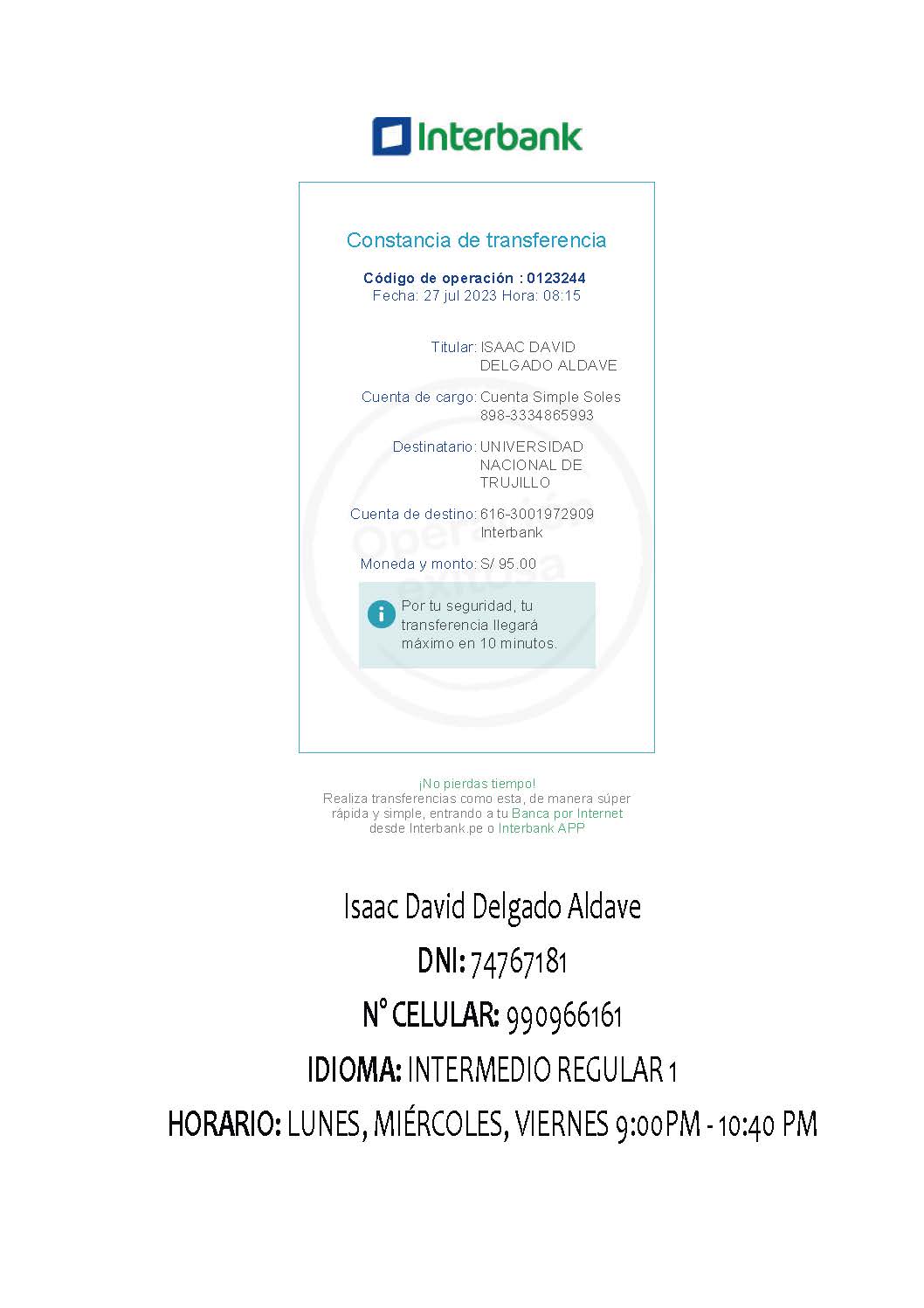 Interbank

Constancia de transferencia

Código de operación : 0123244
Fecha: 27 jul 2023 Hora: 08:15

Titular: ISAAC DAVID DELGADO ALDAVE

Cuenta de cargo: Cuenta Simple Soles 898-3334865993

Destinatario: UNIVERSIDAD NACIONAL DE TRUJILLO

Cuenta de destino: 616-3001972909 Interbank

Moneda y monto: S/ 95.00

Operación exitosa

Por tu seguridad, tu transferencia llegará máximo en 10 minutos.

¡No pierdas tiempo!
Realiza transferencias como esta, de manera súper rápida y simple, entrando a tu Banca por Internet desde Interbank.pe o Interbank APP

Isaac David Delgado Aldave

DNI: 74767181

N° CELULAR: 990966161

IDIOMA: INTERMEDIO REGULAR 1

HORARIO: LUNES, MIÉRCOLES, VIERNES 9:00PM - 10:40 PM